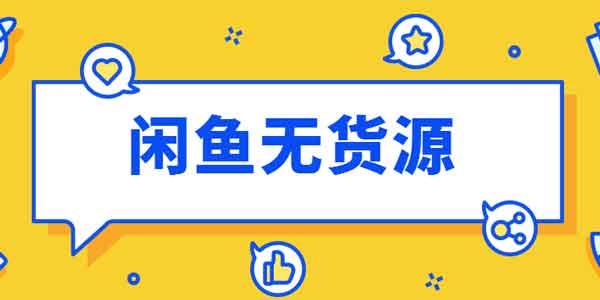 闲鱼无货源